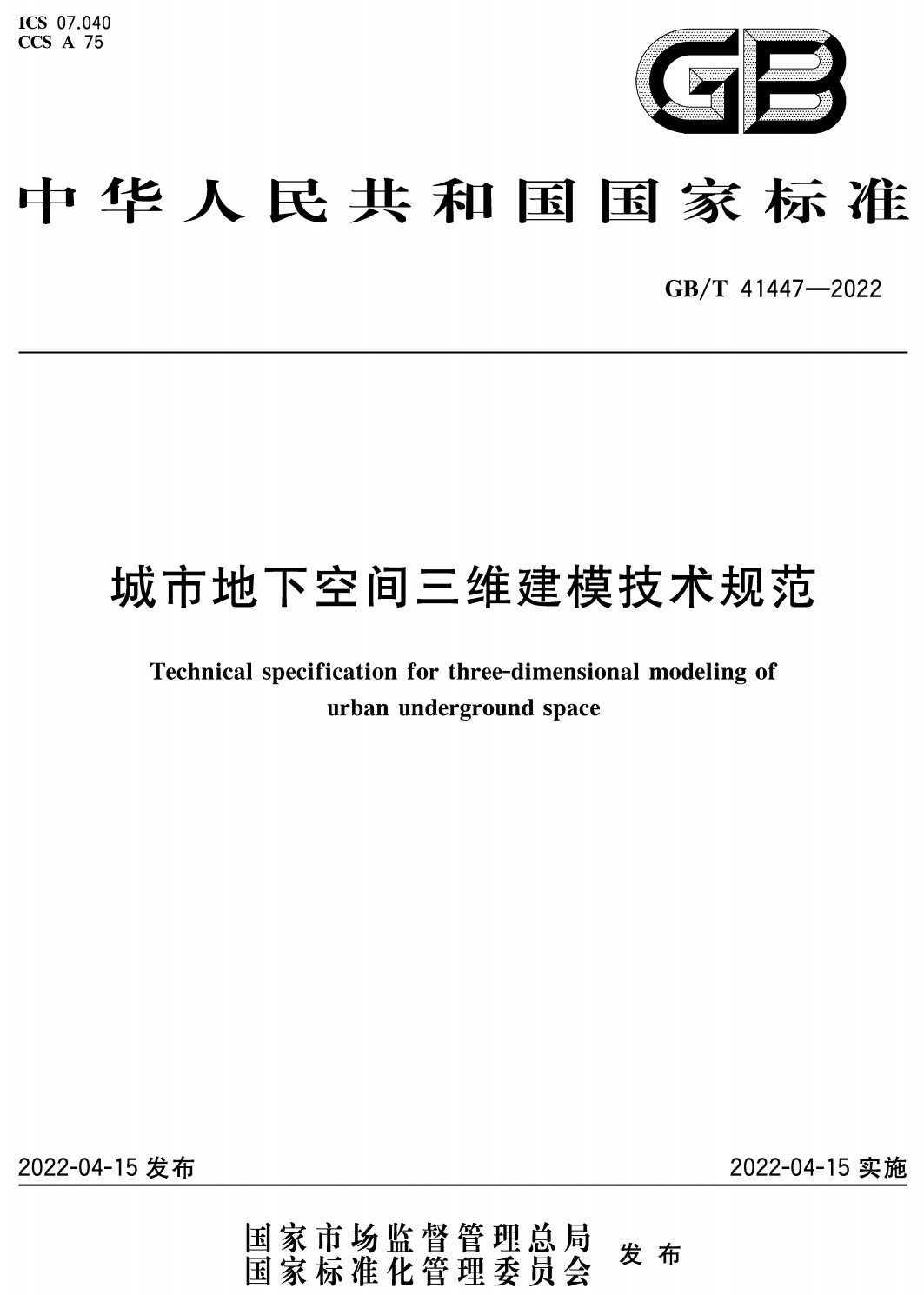 ICS 07.040
CCS A 75

GB

中华人民共和国国家标准

GB/T 41447—2022

城市地下空间三维建模技术规范

Technical specification for three-dimensional modeling of urban underground space

2022-04-15 发布

2022-04-15 实施

国家市场监督管理总局
国家标准化管理委员会 发布